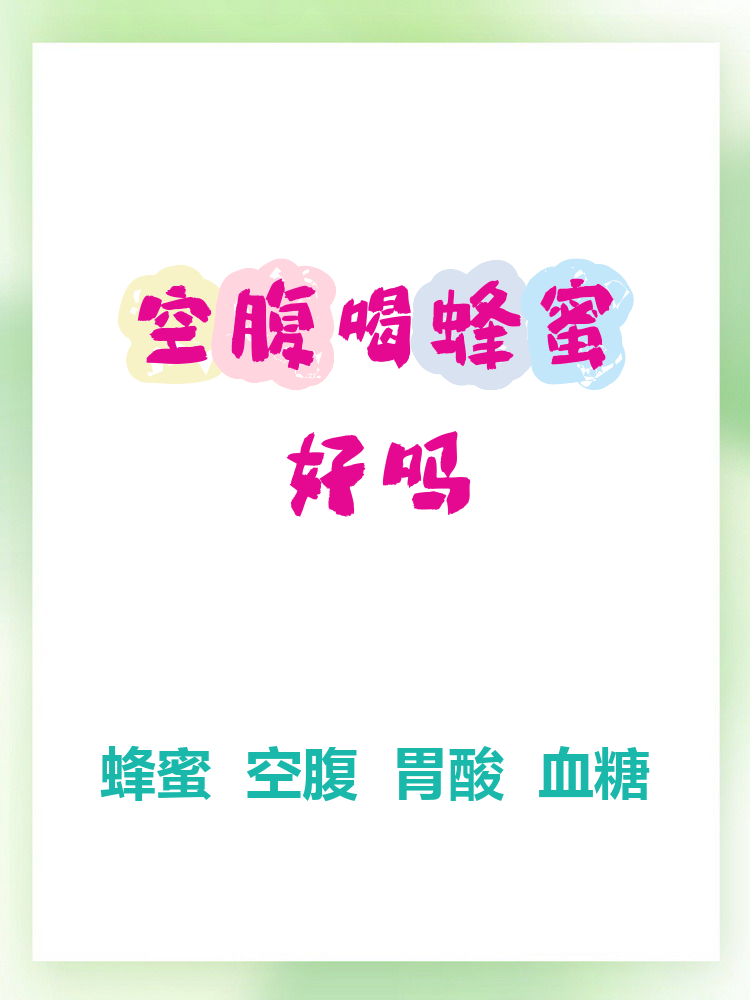 空腹喝蜂蜜
好吗

蜂蜜 空腹 胃酸 血糖